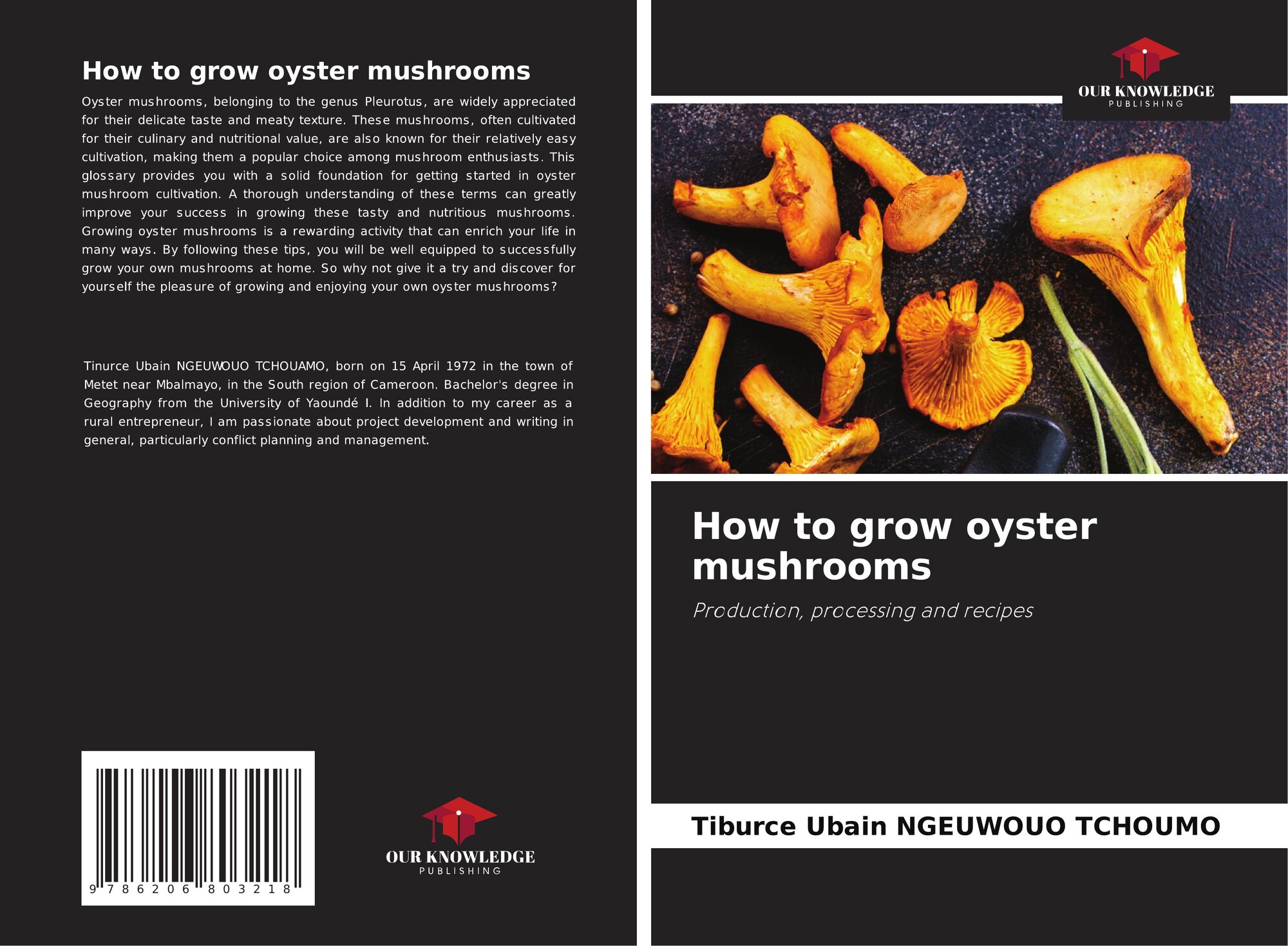 How to grow oyster mushrooms

Oyster mushrooms, belonging to the genus Pleurotus, are widely appreciated for their delicate taste and meaty texture. These mushrooms, often cultivated for their culinary and nutritional value, are also known for their relatively easy cultivation, making them a popular choice among mushroom enthusiasts. This glossary provides you with a solid foundation for getting started in oyster mushroom cultivation. A thorough understanding of these terms can greatly improve your success in growing these tasty and nutritious mushrooms. Growing oyster mushrooms is a rewarding activity that can enrich your life in many ways. By following these tips, you will be well equipped to successfully grow your own mushrooms at home. So why not give it a try and discover for yourself the pleasure of growing and enjoying your own oyster mushrooms?

Tinurce Ubain NGEUWOUO TCHOUAMO, born on 15 April 1972 in the town of Metet near Mbalmayo, in the South region of Cameroon. Bachelor's degree in Geography from the University of Yaoundé I. In addition to my career as a rural entrepreneur, I am passionate about project development and writing in general, particularly conflict planning and management.

9 786206 803218

OUR KNOWLEDGE
PUBLISHING

OUR KNOWLEDGE
PUBLISHING

How to grow oyster mushrooms

Production, processing and recipes

Tiburce Ubain NGEUWOUO TCHOUMO